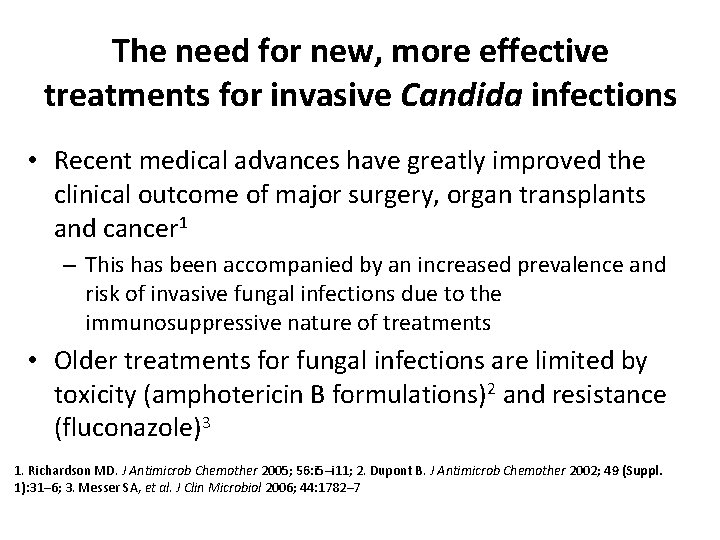 The need for new, more effective treatments for invasive Candida infections

• Recent medical advances have greatly improved the clinical outcome of major surgery, organ transplants and cancer$^1$
– This has been accompanied by an increased prevalence and risk of invasive fungal infections due to the immunosuppressive nature of treatments

• Older treatments for fungal infections are limited by toxicity (amphotericin B formulations)$^2$ and resistance (fluconazole)$^3$

1. Richardson MD. J Antimicrob Chemother 2005; 56:i5–i11; 2. Dupont B. J Antimicrob Chemother 2002; 49 (Suppl. 1):31–6; 3. Messer SA, et al. J Clin Microbiol 2006; 44:1782–7